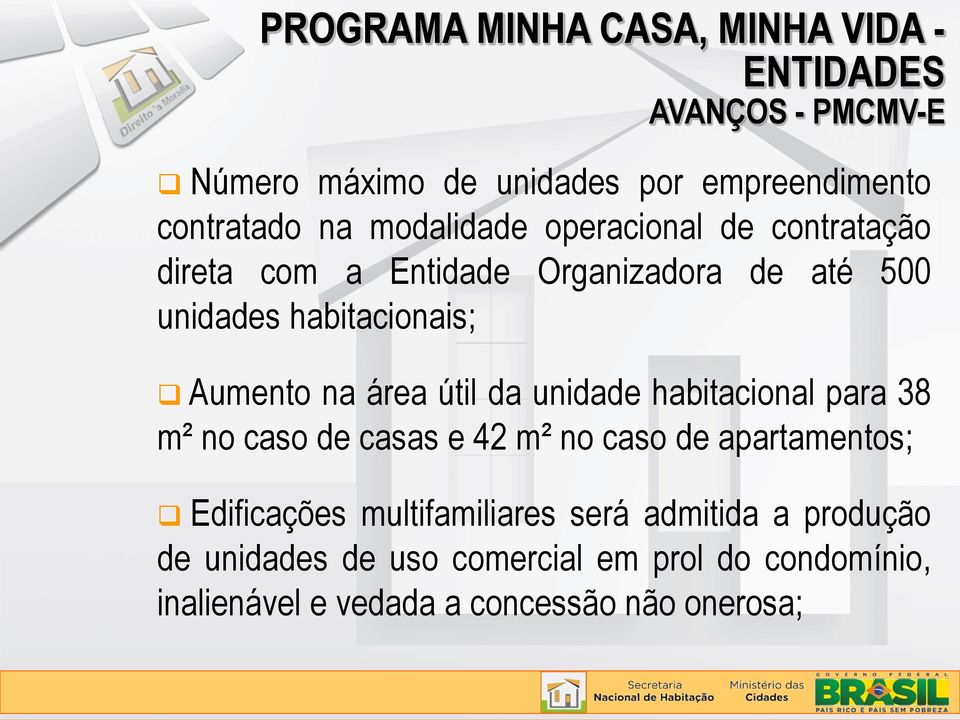 Direito à Moradia

PROGRAMA MINHA CASA, MINHA VIDA - ENTIDADES
AVANÇOS - PMCMV-E

❑ Número máximo de unidades por empreendimento contratado na modalidade operacional de contratação direta com a Entidade Organizadora de até 500 unidades habitacionais;

❑ Aumento na área útil da unidade habitacional para 38 m² no caso de casas e 42 m² no caso de apartamentos;

❑ Edificações multifamiliares será admitida a produção de unidades de uso comercial em prol do condomínio, inalienável e vedada a concessão não onerosa;

Secretaria Nacional de Habitação
Ministério das Cidades
GOVERNO FEDERAL
BRASIL
PAÍS RICO É PAÍS SEM POBREZA